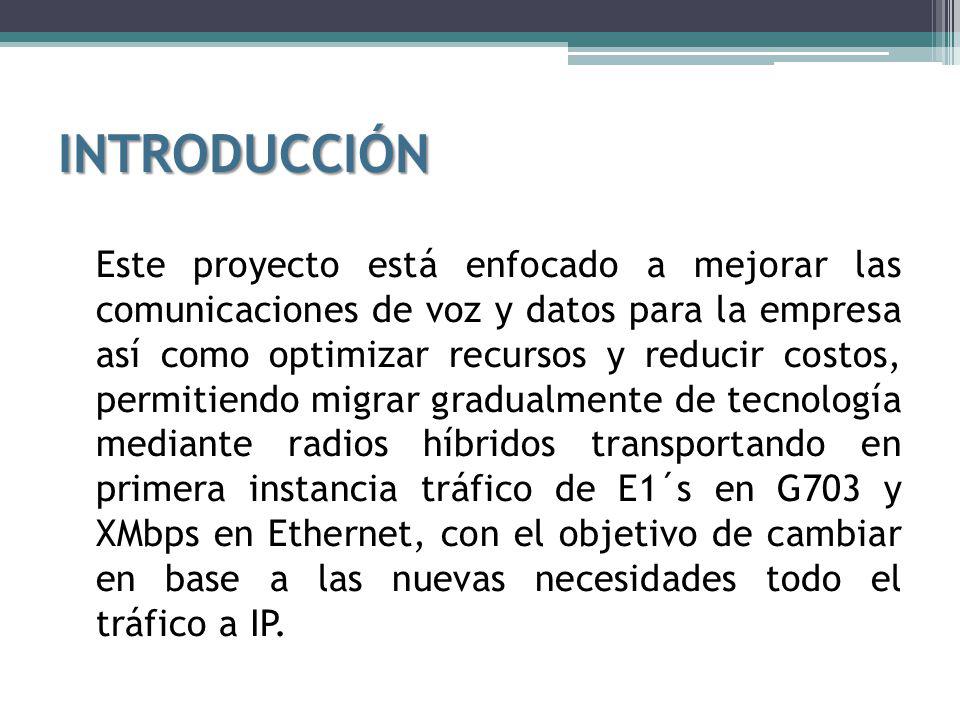 INTRODUCCIÓN

Este proyecto está enfocado a mejorar las comunicaciones de voz y datos para la empresa así como optimizar recursos y reducir costos, permitiendo migrar gradualmente de tecnología mediante radios híbridos transportando en primera instancia tráfico de E1´s en G703 y XMbps en Ethernet, con el objetivo de cambiar en base a las nuevas necesidades todo el tráfico a IP.